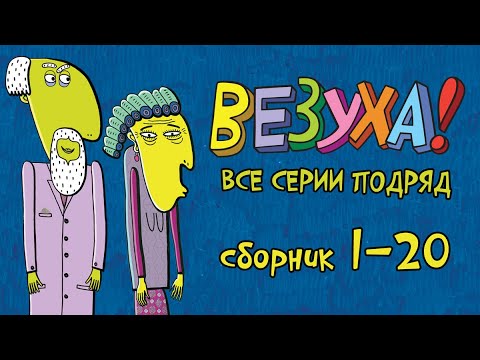 ВЕЗУХА!
ВСЕ СЕРИИ ПОДРЯД
сборник 1-20